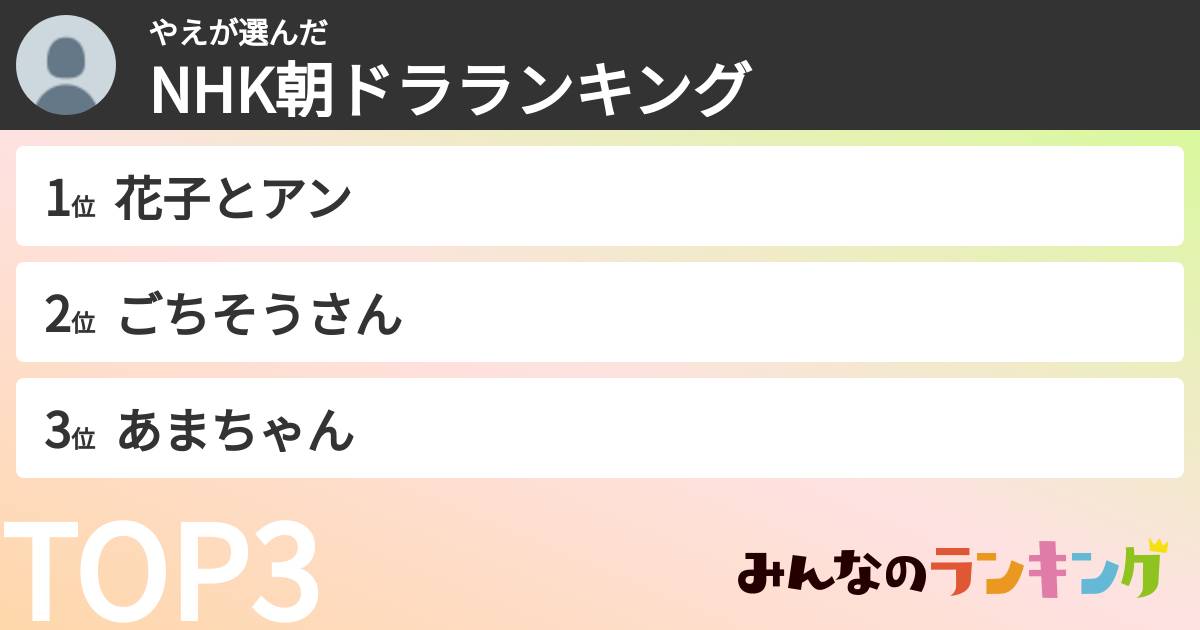 やえが選んだ
NHK朝ドラランキング

1位 花子とアン

2位 ごちそうさん

3位 あまちゃん

TOP3

みんなのランキング